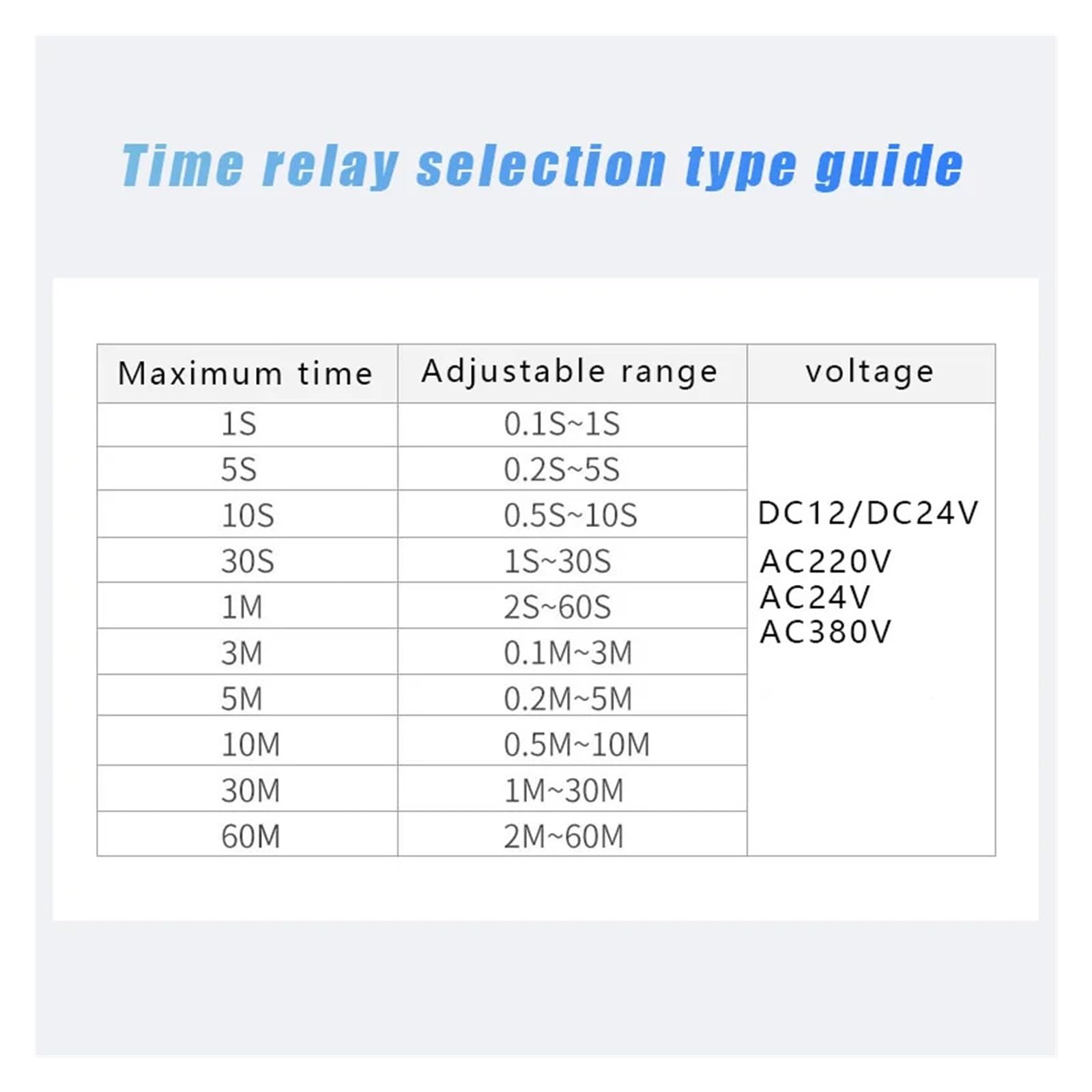 Time relay selection type guide

| Maximum time | Adjustable range | voltage |
|---|---|---|
| 1S | 0.1S~1S | DC12/DC24V AC220V AC24V AC380V |
| 5S | 0.2S~5S | |
| 10S | 0.5S~10S | |
| 30S | 1S~30S | |
| 1M | 2S~60S | |
| 3M | 0.1M~3M | |
| 5M | 0.2M~5M | |
| 10M | 0.5M~10M | |
| 30M | 1M~30M | |
| 60M | 2M~60M | |